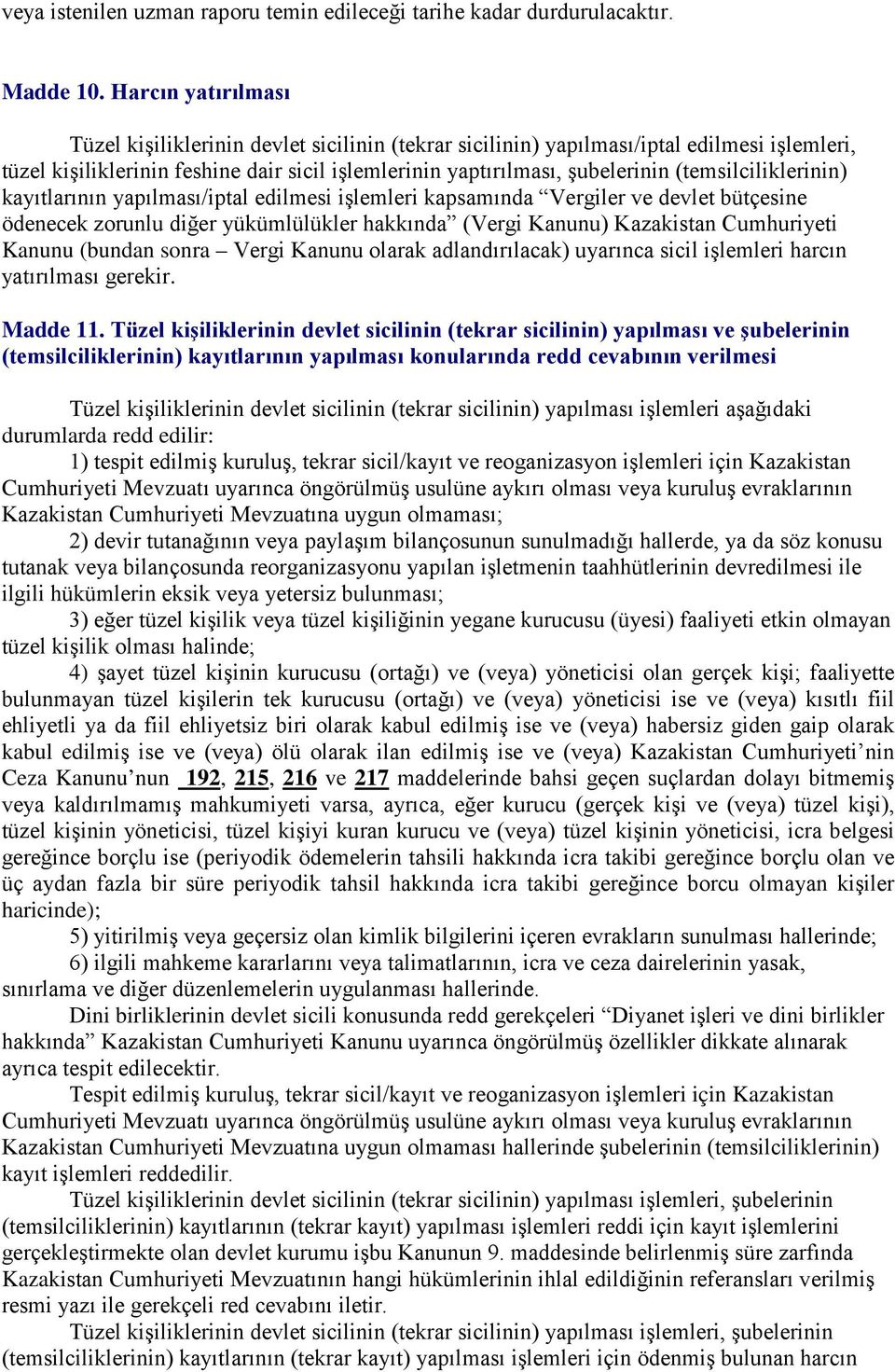 veya istenilen uzman raporu temin edileceği tarihe kadar durdurulacaktır.

Madde 10. Harcın yatırılması

Tüzel kişiliklerinin devlet sicilinin (tekrar sicilinin) yapılması/iptal edilmesi işlemleri, tüzel kişiliklerinin feshine dair sicil işlemlerinin yaptırılması, şubelerinin (temsilciliklerinin) kayıtlarının yapılması/iptal edilmesi işlemleri kapsamında “Vergiler ve devlet bütçesine ödenecek zorunlu diğer yükümlülükler hakkında” (Vergi Kanunu) Kazakistan Cumhuriyeti Kanunu (bundan sonra – Vergi Kanunu olarak adlandırılacak) uyarınca sicil işlemleri harcın yatırılması gerekir.

Madde 11. Tüzel kişiliklerinin devlet sicilinin (tekrar sicilinin) yapılması ve şubelerinin (temsilciliklerinin) kayıtlarının yapılması konularında redd cevabının verilmesi

Tüzel kişiliklerinin devlet sicilinin (tekrar sicilinin) yapılması işlemleri aşağıdaki durumlarda redd edilir:
1) tespit edilmiş kuruluş, tekrar sicil/kayıt ve reoganizasyon işlemleri için Kazakistan Cumhuriyeti Mevzuatı uyarınca öngörülmüş usulüne aykırı olması veya kuruluş evraklarının Kazakistan Cumhuriyeti Mevzuatına uygun olmaması;
2) devir tutanağının veya paylaşım bilançosunun sunulmadığı hallerde, ya da söz konusu tutanak veya bilançosunda reorganizasyonu yapılan işletmenin taahhütlerinin devredilmesi ile ilgili hükümlerin eksik veya yetersiz bulunması;
3) eğer tüzel kişilik veya tüzel kişiliğinin yegane kurucusu (üyesi) faaliyeti etkin olmayan tüzel kişilik olması halinde;
4) şayet tüzel kişinin kurucusu (ortağı) ve (veya) yöneticisi olan gerçek kişi; faaliyette bulunmayan tüzel kişilerin tek kurucusu (ortağı) ve (veya) yöneticisi ise ve (veya) kısıtlı fiil ehliyetli ya da fiil ehliyetsiz biri olarak kabul edilmiş ise ve (veya) habersiz giden gaip olarak kabul edilmiş ise ve (veya) ölü olarak ilan edilmiş ise ve (veya) Kazakistan Cumhuriyeti’nin Ceza Kanunu’nun 192, 215, 216 ve 217 maddelerinde bahsi geçen suçlardan dolayı bitmemiş veya kaldırılmamış mahkumiyeti varsa, ayrıca, eğer kurucu (gerçek kişi ve (veya) tüzel kişi), tüzel kişinin yöneticisi, tüzel kişiyi kuran kurucu ve (veya) tüzel kişinin yöneticisi, icra belgesi gereğince borçlu ise (periyodik ödemelerin tahsili hakkında icra takibi gereğince borçlu olan ve üç aydan fazla bir süre periyodik tahsil hakkında icra takibi gereğince borcu olmayan kişiler haricinde);
5) yitirilmiş veya geçersiz olan kimlik bilgilerini içeren evrakların sunulması hallerinde;
6) ilgili mahkeme kararlarını veya talimatlarının, icra ve ceza dairelerinin yasak, sınırlama ve diğer düzenlemelerin uygulanması hallerinde.
Dini birliklerinin devlet sicili konusunda redd gerekçeleri “Diyanet işleri ve dini birlikler hakkında” Kazakistan Cumhuriyeti Kanunu uyarınca öngörülmüş özellikler dikkate alınarak ayrıca tespit edilecektir.
Tespit edilmiş kuruluş, tekrar sicil/kayıt ve reoganizasyon işlemleri için Kazakistan Cumhuriyeti Mevzuatı uyarınca öngörülmüş usulüne aykırı olması veya kuruluş evraklarının Kazakistan Cumhuriyeti Mevzuatına uygun olmaması hallerinde şubelerinin (temsilciliklerinin) kayıt işlemleri reddedilir.
Tüzel kişiliklerinin devlet sicilinin (tekrar sicilinin) yapılması işlemleri, şubelerinin (temsilciliklerinin) kayıtlarının (tekrar kayıt) yapılması işlemleri reddi için kayıt işlemlerini gerçekleştirmekte olan devlet kurumu işbu Kanunun 9. maddesinde belirlenmiş süre zarfında Kazakistan Cumhuriyeti Mevzuatının hangi hükümlerinin ihlal edildiğinin referansları verilmiş resmi yazı ile gerekçeli red cevabını iletir.
Tüzel kişiliklerinin devlet sicilinin (tekrar sicilinin) yapılması işlemleri, şubelerinin (temsilciliklerinin) kayıtlarının (tekrar kayıt) yapılması işlemleri için ödenmiş bulunan harcın